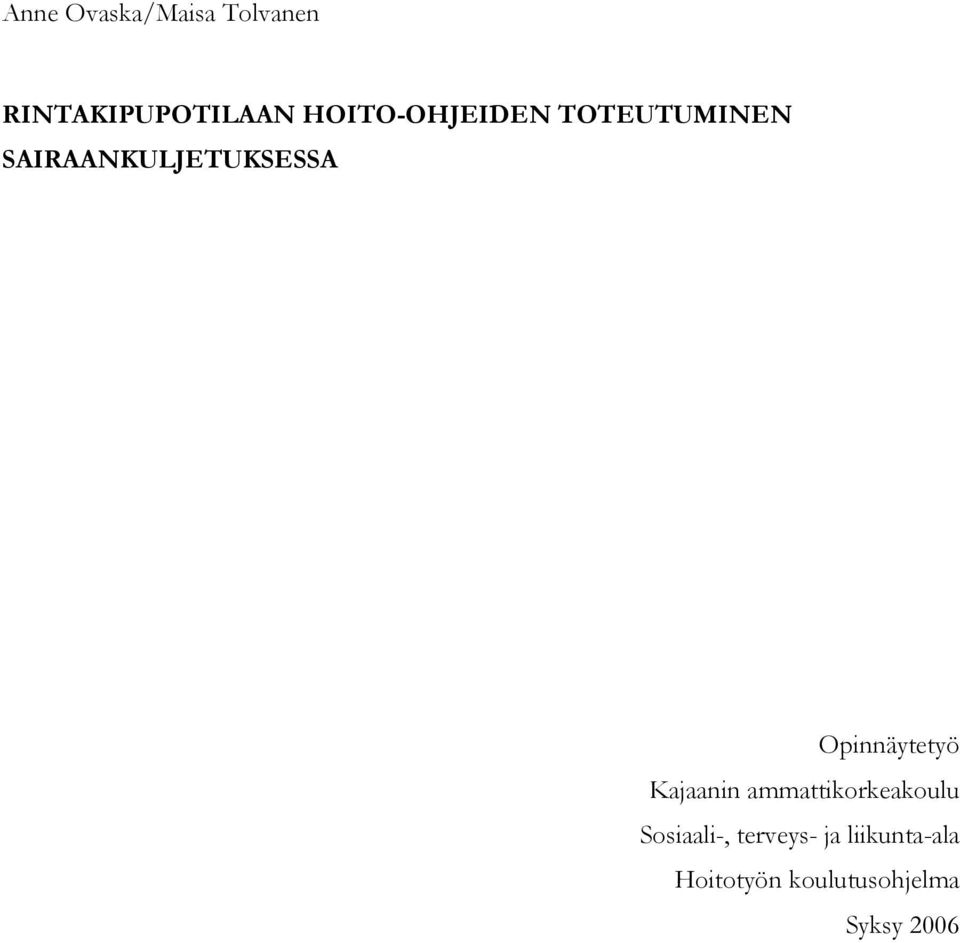 Anne Ovaska/Maisa Tolvanen

RINTAKIPUPOTILAAN HOITO-OHJEIDEN TOTEUTUMINEN SAIRAANKULJETUKSESSA

Opinnäytetyö
Kajaanin ammattikorkeakoulu
Sosiaali-, terveys- ja liikunta-ala
Hoitotyön koulutusohjelma
Syksy 2006